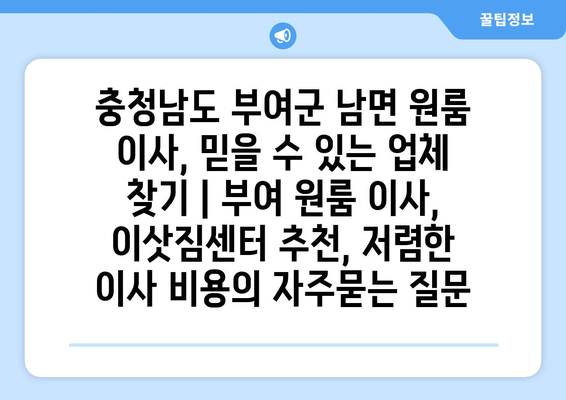 꿀팁정보

충청남도 부여군 남면 원룸 이사, 믿을 수 있는 업체 찾기 | 부여 원룸 이사, 이삿짐센터 추천, 저렴한 이사 비용의 자주묻는 질문